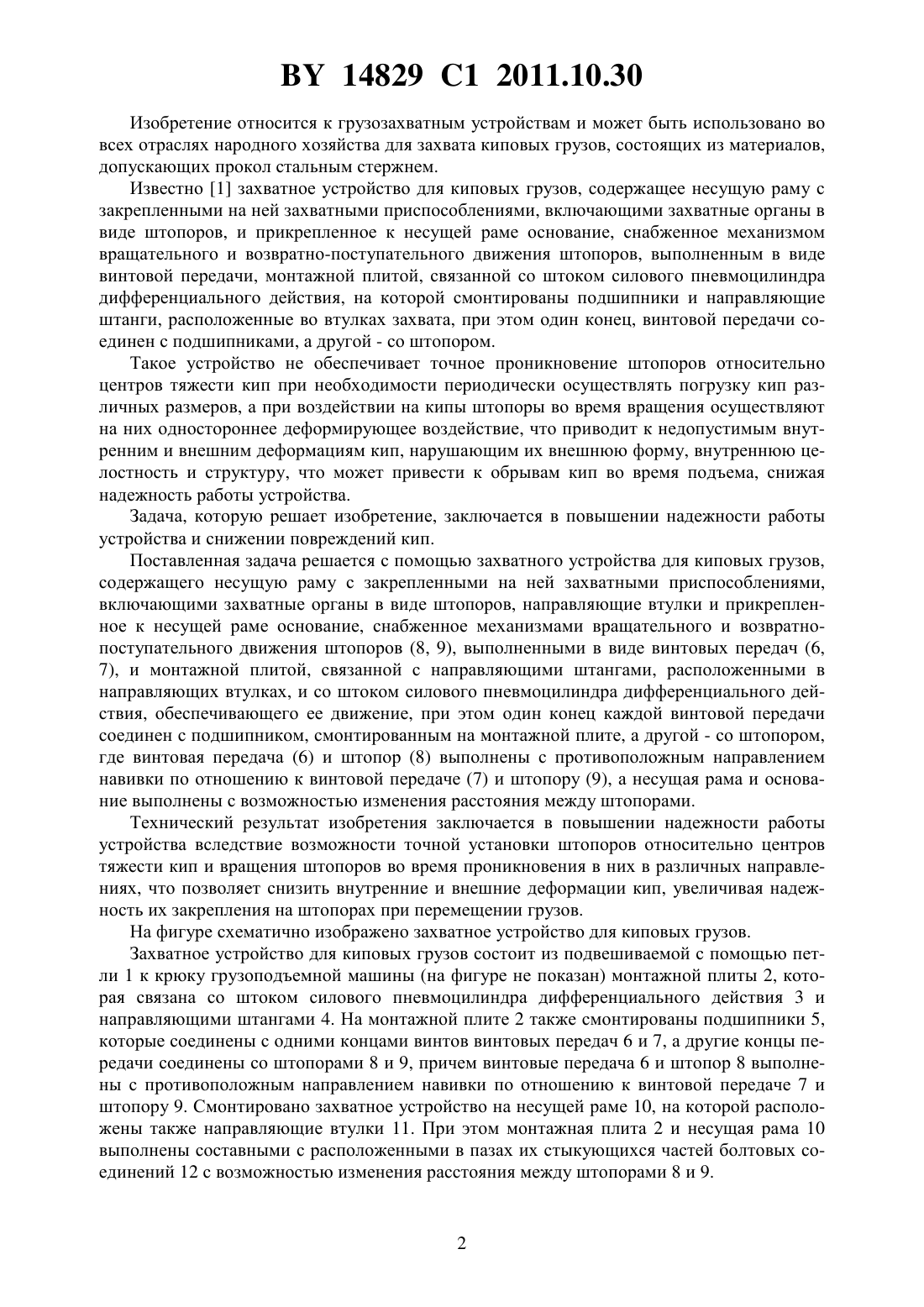 BY 14829 C1 2011.10.30

Изобретение относится к грузозахватным устройствам и может быть использовано во всех отраслях народного хозяйства для захвата киповых грузов, состоящих из материалов, допускающих прокол стальным стержнем.

Известно [1] захватное устройство для киповых грузов, содержащее несущую раму с закрепленными на ней захватными приспособлениями, включающими захватные органы в виде штопоров, и прикрепленное к несущей раме основание, снабженное механизмом вращательного и возвратно-поступательного движения штопоров, выполненным в виде винтовой передачи, монтажной плитой, связанной со штоком силового пневмоцилиндра дифференциального действия, на которой смонтированы подшипники и направляющие штанги, расположенные во втулках захвата, при этом один конец, винтовой передачи соединен с подшипниками, а другой - со штопором.

Такое устройство не обеспечивает точное проникновение штопоров относительно центров тяжести кип при необходимости периодически осуществлять погрузку кип различных размеров, а при воздействии на кипы штопоры во время вращения осуществляют на них одностороннее деформирующее воздействие, что приводит к недопустимым внутренним и внешним деформациям кип, нарушающим их внешнюю форму, внутреннюю целостность и структуру, что может привести к обрывам кип во время подъема, снижая надежность работы устройства.

Задача, которую решает изобретение, заключается в повышении надежности работы устройства и снижении повреждений кип.

Поставленная задача решается с помощью захватного устройства для киповых грузов, содержащего несущую раму с закрепленными на ней захватными приспособлениями, включающими захватные органы в виде штопоров, направляющие втулки и прикрепленное к несущей раме основание, снабженное механизмами вращательного и возвратно-поступательного движения штопоров (8, 9), выполненными в виде винтовых передач (6, 7), и монтажной плитой, связанной с направляющими штангами, расположенными в направляющих втулках, и со штоком силового пневмоцилиндра дифференциального действия, обеспечивающего ее движение, при этом один конец каждой винтовой передачи соединен с подшипником, смонтированным на монтажной плите, а другой - со штопором, где винтовая передача (6) и штопор (8) выполнены с противоположным направлением навивки по отношению к винтовой передаче (7) и штопору (9), а несущая рама и основание выполнены с возможностью изменения расстояния между штопорами.

Технический результат изобретения заключается в повышении надежности работы устройства вследствие возможности точной установки штопоров относительно центров тяжести кип и вращения штопоров во время проникновения в них в различных направлениях, что позволяет снизить внутренние и внешние деформации кип, увеличивая надежность их закрепления на штопорах при перемещении грузов.

На фигуре схематично изображено захватное устройство для киповых грузов.

Захватное устройство для киповых грузов состоит из подвешиваемой с помощью петли 1 к крюку грузоподъемной машины (на фигуре не показан) монтажной плиты 2, которая связана со штоком силового пневмоцилиндра дифференциального действия 3 и направляющими штангами 4. На монтажной плите 2 также смонтированы подшипники 5, которые соединены с одними концами винтов винтовых передач 6 и 7, а другие концы передачи соединены со штопорами 8 и 9, причем винтовые передача 6 и штопор 8 выполнены с противоположным направлением навивки по отношению к винтовой передаче 7 и штопору 9. Смонтировано захватное устройство на несущей раме 10, на которой расположены также направляющие втулки 11. При этом монтажная плита 2 и несущая рама 10 выполнены составными с расположенными в пазах их стыкующихся частей болтовых соединений 12 с возможностью изменения расстояния между штопорами 8 и 9.

2